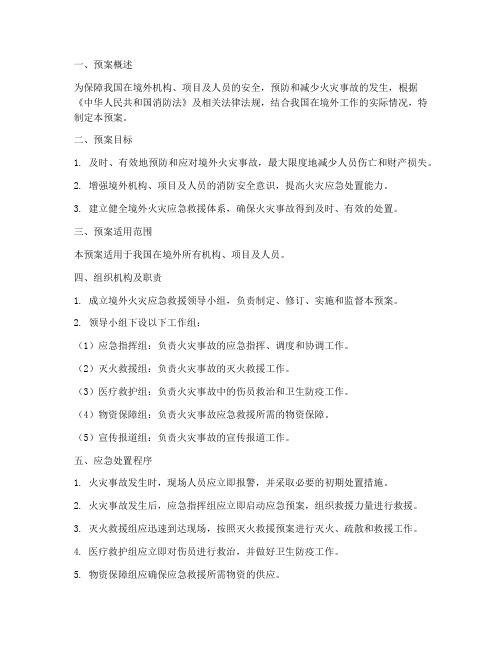 一、预案概述

为保障我国在境外机构、项目及人员的安全，预防和减少火灾事故的发生，根据《中华人民共和国消防法》及相关法律法规，结合我国在境外工作的实际情况，特制定本预案。

二、预案目标

1. 及时、有效地预防和应对境外火灾事故，最大限度地减少人员伤亡和财产损失。

2. 增强境外机构、项目及人员的消防安全意识，提高火灾应急处置能力。

3. 建立健全境外火灾应急救援体系，确保火灾事故得到及时、有效的处置。

三、预案适用范围

本预案适用于我国在境外所有机构、项目及人员。

四、组织机构及职责

1. 成立境外火灾应急救援领导小组，负责制定、修订、实施和监督本预案。

2. 领导小组下设以下工作组：

（1）应急指挥组：负责火灾事故的应急指挥、调度和协调工作。

（2）灭火救援组：负责火灾事故的灭火救援工作。

（3）医疗救护组：负责火灾事故中的伤员救治和卫生防疫工作。

（4）物资保障组：负责火灾事故应急救援所需的物资保障。

（5）宣传报道组：负责火灾事故的宣传报道工作。

五、应急处置程序

1. 火灾事故发生时，现场人员应立即报警，并采取必要的初期处置措施。

2. 火灾事故发生后，应急指挥组应立即启动应急预案，组织救援力量进行救援。

3. 灭火救援组应迅速到达现场，按照灭火救援预案进行灭火、疏散和救援工作。

4. 医疗救护组应立即对伤员进行救治，并做好卫生防疫工作。

5. 物资保障组应确保应急救援所需物资的供应。